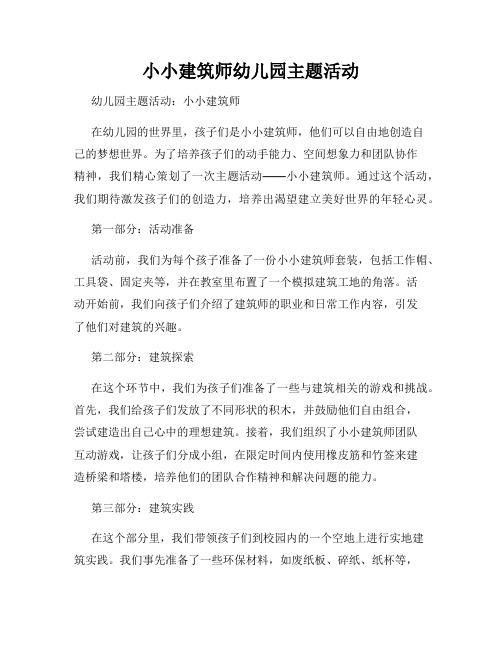 小小建筑师幼儿园主题活动

幼儿园主题活动：小小建筑师

在幼儿园的世界里，孩子们是小小建筑师，他们可以自由地创造自己的梦想世界。为了培养孩子们的动手能力、空间想象力和团队协作精神，我们精心策划了一次主题活动——小小建筑师。通过这个活动，我们期待激发孩子们的创造力，培养出渴望建立美好世界的年轻心灵。

第一部分：活动准备

活动前，我们为每个孩子准备了一份小小建筑师套装，包括工作帽、工具袋、固定夹等，并在教室里布置了一个模拟建筑工地的角落。活动开始前，我们向孩子们介绍了建筑师的职业和日常工作内容，引发了他们对建筑的兴趣。

第二部分：建筑探索

在这个环节中，我们为孩子们准备了一些与建筑相关的游戏和挑战。首先，我们给孩子们发放了不同形状的积木，并鼓励他们自由组合，尝试建造出自己心中的理想建筑。接着，我们组织了小小建筑师团队互动游戏，让孩子们分成小组，在限定时间内使用橡皮筋和竹签来建造桥梁和塔楼，培养他们的团队合作精神和解决问题的能力。

第三部分：建筑实践

在这个部分里，我们带领孩子们到校园内的一个空地上进行实地建筑实践。我们事先准备了一些环保材料，如废纸板、碎纸、纸杯等，